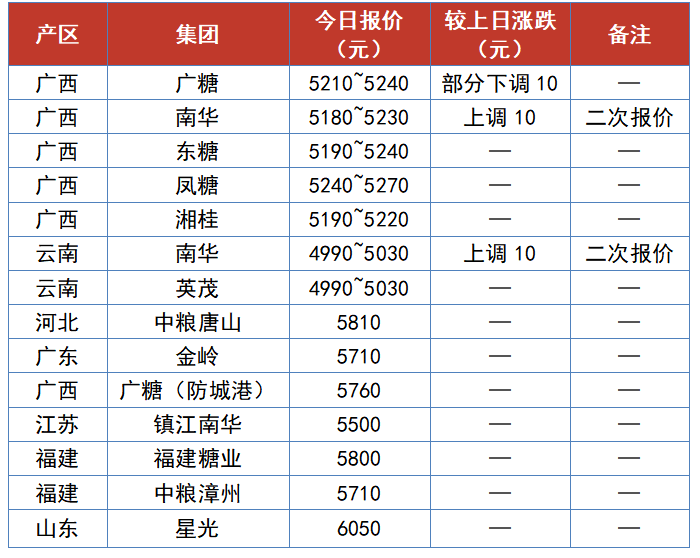 | 产区 | 集团 | 今日报价（元） | 较上日涨跌（元） | 备注 |
|---|---|---|---|---|
| 广西 | 广糖 | 5210~5240 | 部分下调10 | — |
| 广西 | 南华 | 5180~5230 | 上调10 | 二次报价 |
| 广西 | 东糖 | 5190~5240 | — | — |
| 广西 | 凤糖 | 5240~5270 | — | — |
| 广西 | 湘桂 | 5190~5220 | — | — |
| 云南 | 南华 | 4990~5030 | 上调10 | 二次报价 |
| 云南 | 英茂 | 4990~5030 | — | — |
| 河北 | 中粮唐山 | 5810 | — | — |
| 广东 | 金岭 | 5710 | — | — |
| 广西 | 广糖（防城港） | 5760 | — | — |
| 江苏 | 镇江南华 | 5500 | — | — |
| 福建 | 福建糖业 | 5800 | — | — |
| 福建 | 中粮漳州 | 5710 | — | — |
| 山东 | 星光 | 6050 | — | — |